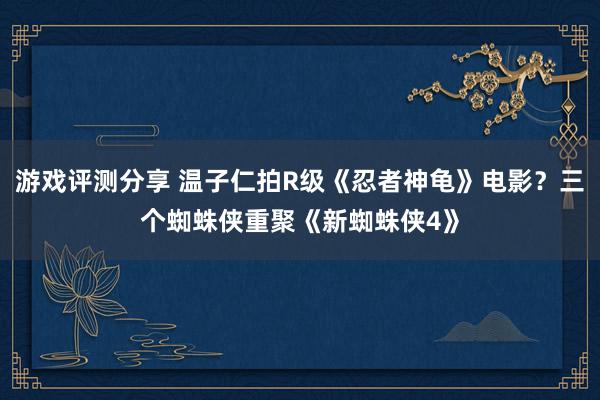 游戏评测分享 温子仁拍R级《忍者神龟》电影？三个蜘蛛侠重聚《新蜘蛛侠4》